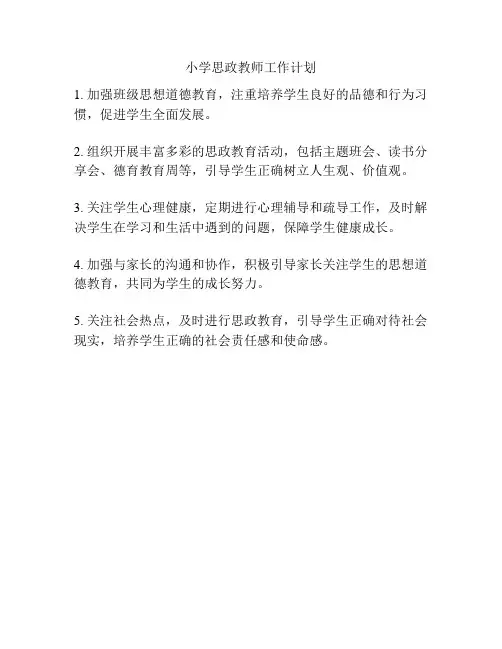 小学思政教师工作计划

1. 加强班级思想道德教育，注重培养学生良好的品德和行为习惯，促进学生全面发展。

2. 组织开展丰富多彩的思政教育活动，包括主题班会、读书分享会、德育教育周等，引导学生正确树立人生观、价值观。

3. 关注学生心理健康，定期进行心理辅导和疏导工作，及时解决学生在学习和生活中遇到的问题，保障学生健康成长。

4. 加强与家长的沟通和协作，积极引导家长关注学生的思想道德教育，共同为学生的成长努力。

5. 关注社会热点，及时进行思政教育，引导学生正确对待社会现实，培养学生正确的社会责任感和使命感。